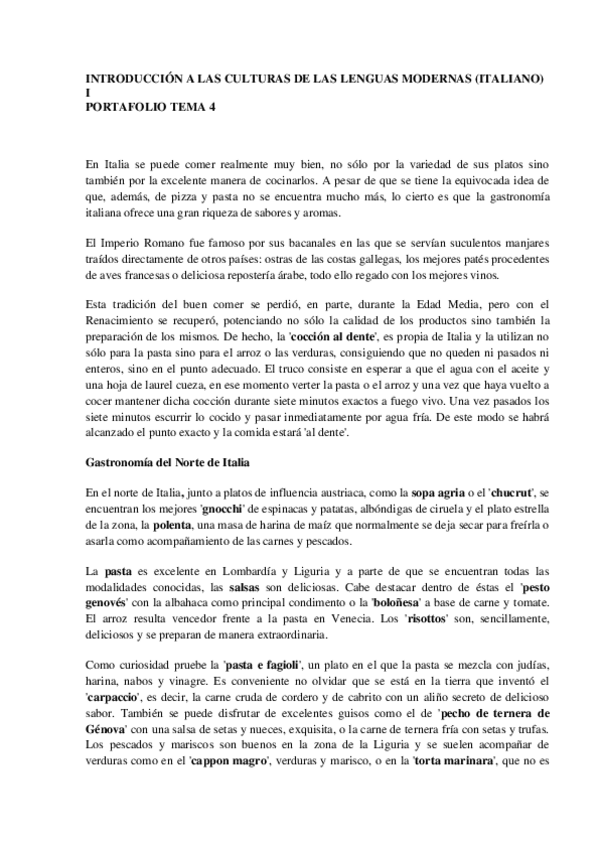 INTRODUCCIÓN A LAS CULTURAS DE LAS LENGUAS MODERNAS (ITALIANO) I
PORTAFOLIO TEMA 4

En Italia se puede comer realmente muy bien, no sólo por la variedad de sus platos sino también por la excelente manera de cocinarlos. A pesar de que se tiene la equivocada idea de que, además, de pizza y pasta no se encuentra mucho más, lo cierto es que la gastronomía italiana ofrece una gran riqueza de sabores y aromas.

El Imperio Romano fue famoso por sus bacanales en las que se servían suculentos manjares traídos directamente de otros países: ostras de las costas gallegas, los mejores patés procedentes de aves francesas o deliciosa repostería árabe, todo ello regado con los mejores vinos.

Esta tradición del buen comer se perdió, en parte, durante la Edad Media, pero con el Renacimiento se recuperó, potenciando no sólo la calidad de los productos sino también la preparación de los mismos. De hecho, la 'cocción al dente', es propia de Italia y la utilizan no sólo para la pasta sino para el arroz o las verduras, consiguiendo que no queden ni pasados ni enteros, sino en el punto adecuado. El truco consiste en esperar a que el agua con el aceite y una hoja de laurel cueza, en ese momento verter la pasta o el arroz y una vez que haya vuelto a cocer mantener dicha cocción durante siete minutos exactos a fuego vivo. Una vez pasados los siete minutos escurrir lo cocido y pasar inmediatamente por agua fría. De este modo se habrá alcanzado el punto exacto y la comida estará 'al dente'.

Gastronomía del Norte de Italia

En el norte de Italia, junto a platos de influencia austriaca, como la sopa agria o el 'chucrut', se encuentran los mejores 'gnocchi' de espinacas y patatas, albóndigas de ciruela y el plato estrella de la zona, la polenta, una masa de harina de maíz que normalmente se deja secar para freírla o asarla como acompañamiento de las carnes y pescados.

La pasta es excelente en Lombardía y Liguria y a parte de que se encuentran todas las modalidades conocidas, las salsas son deliciosas. Cabe destacar dentro de éstas el 'pesto genovés' con la albahaca como principal condimento o la 'boloñesa' a base de carne y tomate. El arroz resulta vencedor frente a la pasta en Venecia. Los 'risottos' son, sencillamente, deliciosos y se preparan de manera extraordinaria.

Como curiosidad pruebe la 'pasta e fagioli', un plato en el que la pasta se mezcla con judías, harina, nabos y vinagre. Es conveniente no olvidar que se está en la tierra que inventó el 'carpaccio', es decir, la carne cruda de cordero y de cabrito con un aliño secreto de delicioso sabor. También se puede disfrutar de excelentes guisos como el de 'pecho de ternera de Génova' con una salsa de setas y nueces, exquisita, o la carne de ternera fría con setas y trufas. Los pescados y mariscos son buenos en la zona de la Liguria y se suelen acompañar de verduras como en el 'cappon magro', verduras y marisco, o en la 'torta marinara', que no es